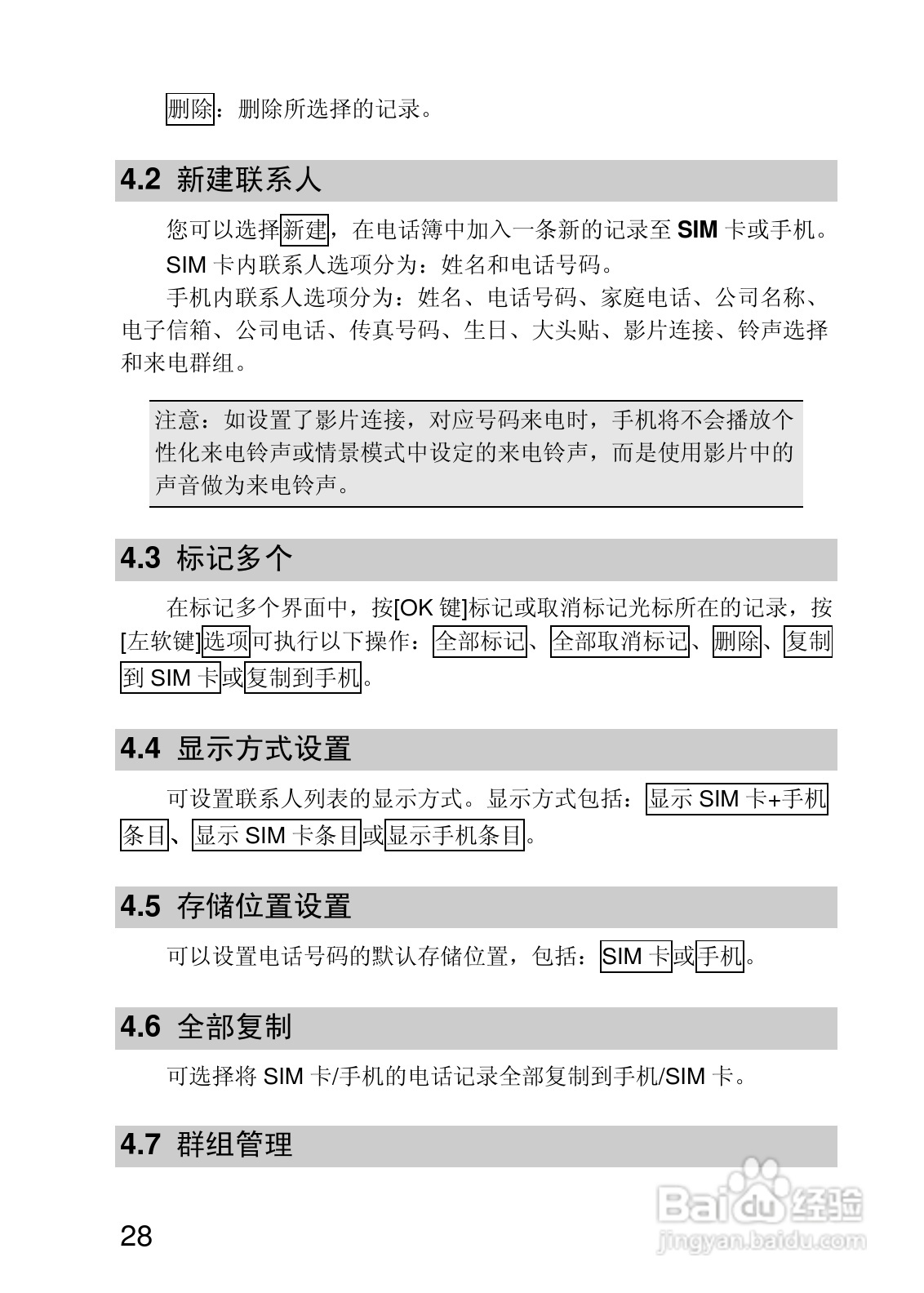 删除：删除所选择的记录。

4.2 新建联系人

您可以选择新建，在电话簿中加入一条新的记录至 SIM 卡或手机。

SIM 卡内联系人选项分为：姓名和电话号码。

手机内联系人选项分为：姓名、电话号码、家庭电话、公司名称、电子信箱、公司电话、传真号码、生日、大头贴、影片连接、铃声选择和来电群组。

注意：如设置了影片连接，对应号码来电时，手机将不会播放个性化来电铃声或情景模式中设定的来电铃声，而是使用影片中的声音做为来电铃声。

4.3 标记多个

在标记多个界面中，按[OK 键]标记或取消标记光标所在的记录，按[左软键]选项可执行以下操作：全部标记、全部取消标记、删除、复制到 SIM 卡或复制到手机。

4.4 显示方式设置

可设置联系人列表的显示方式。显示方式包括：显示 SIM 卡+手机条目、显示 SIM 卡条目或显示手机条目。

4.5 存储位置设置

可以设置电话号码的默认存储位置，包括：SIM 卡或手机。

4.6 全部复制

可选择将 SIM 卡/手机的电话记录全部复制到手机/SIM 卡。

4.7 群组管理

28

Baidu 经验
jingyan.baidu.com